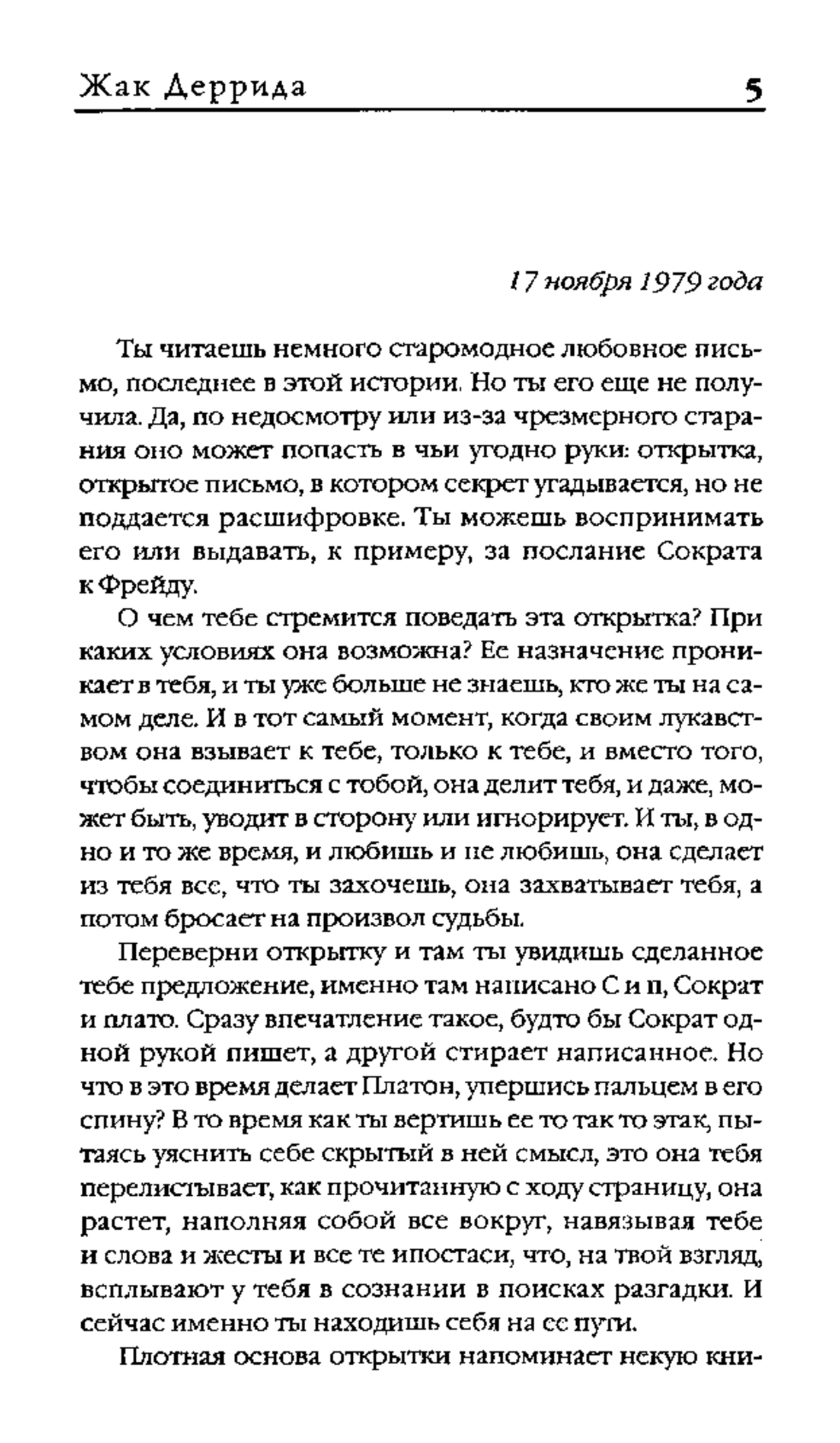 Жак Деррида 5

17 ноября 1979 года

Ты читаешь немного старомодное любовное письмо, последнее в этой истории. Но ты его еще не получила. Да, по недосмотру или из-за чрезмерного старания оно может попасть в чьи угодно руки: открытка, открытое письмо, в котором секрет угадывается, но не поддается расшифровке. Ты можешь воспринимать его или выдавать, к примеру, за послание Сократа к Фрейду.

О чем тебе стремится поведать эта открытка? При каких условиях она возможна? Ее назначение проникает в тебя, и ты уже больше не знаешь, кто же ты на самом деле. И в тот самый момент, когда своим лукавством она взывает к тебе, только к тебе, и вместо того, чтобы соединиться с тобой, она делит тебя, и даже, может быть, уводит в сторону или игнорирует. И ты, в одно и то же время, и любишь и не любишь, она сделает из тебя все, что ты захочешь, она захватывает тебя, а потом бросает на произвол судьбы.

Переверни открытку и там ты увидишь сделанное тебе предложение, именно там написано С и п, Сократ и плато. Сразу впечатление такое, будто бы Сократ одной рукой пишет, а другой стирает написанное. Но что в это время делает Платон, упершись пальцем в его спину? В то время как ты вертишь ее то так то этак, пытаясь уяснить себе скрытый в ней смысл, это она тебя перелистывает, как прочитанную с ходу страницу, она растет, наполняя собой все вокруг, навязывая тебе и слова и жесты и все те ипостаси, что, на твой взгляд, всплывают у тебя в сознании в поисках разгадки. И сейчас именно ты находишь себя на ее пути.

Плотная основа открытки напоминает некую кни-